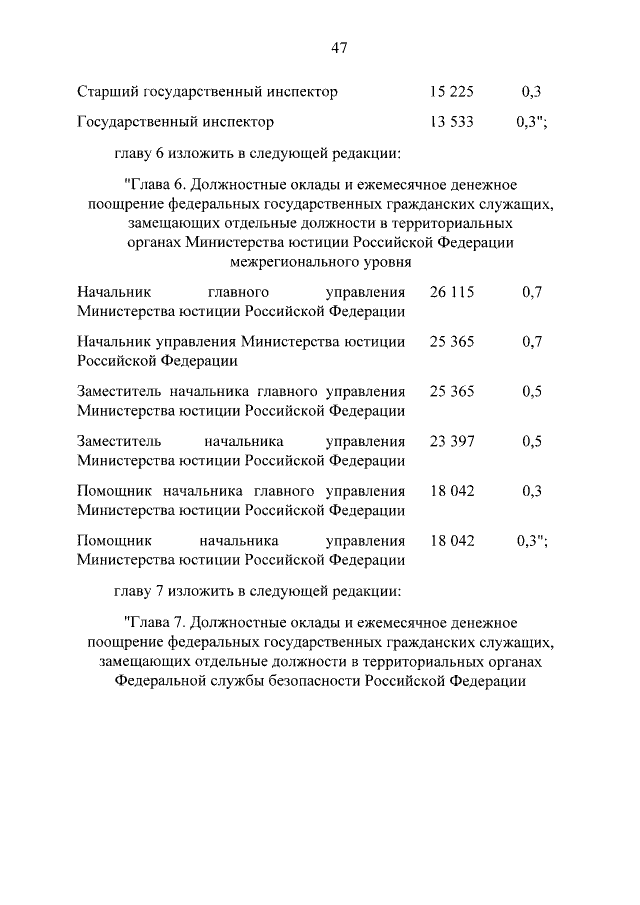 47

| | | |
|---|---|---|
| Старший государственный инспектор | 15 225 | 0,3 |
| Государственный инспектор | 13 533 | 0,3"; |

главу 6 изложить в следующей редакции:

"Глава 6. Должностные оклады и ежемесячное денежное поощрение федеральных государственных гражданских служащих, замещающих отдельные должности в территориальных органах Министерства юстиции Российской Федерации межрегионального уровня

| | | |
|---|---|---|
| Начальник главного управления Министерства юстиции Российской Федерации | 26 115 | 0,7 |
| Начальник управления Министерства юстиции Российской Федерации | 25 365 | 0,7 |
| Заместитель начальника главного управления Министерства юстиции Российской Федерации | 25 365 | 0,5 |
| Заместитель начальника управления Министерства юстиции Российской Федерации | 23 397 | 0,5 |
| Помощник начальника главного управления Министерства юстиции Российской Федерации | 18 042 | 0,3 |
| Помощник начальника управления Министерства юстиции Российской Федерации | 18 042 | 0,3"; |

главу 7 изложить в следующей редакции:

"Глава 7. Должностные оклады и ежемесячное денежное поощрение федеральных государственных гражданских служащих, замещающих отдельные должности в территориальных органах Федеральной службы безопасности Российской Федерации